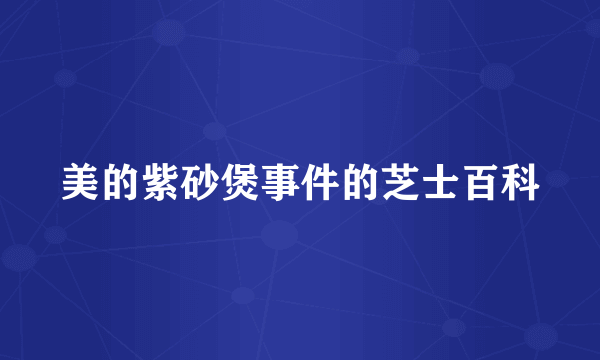 美的紫砂煲事件的芝士百科